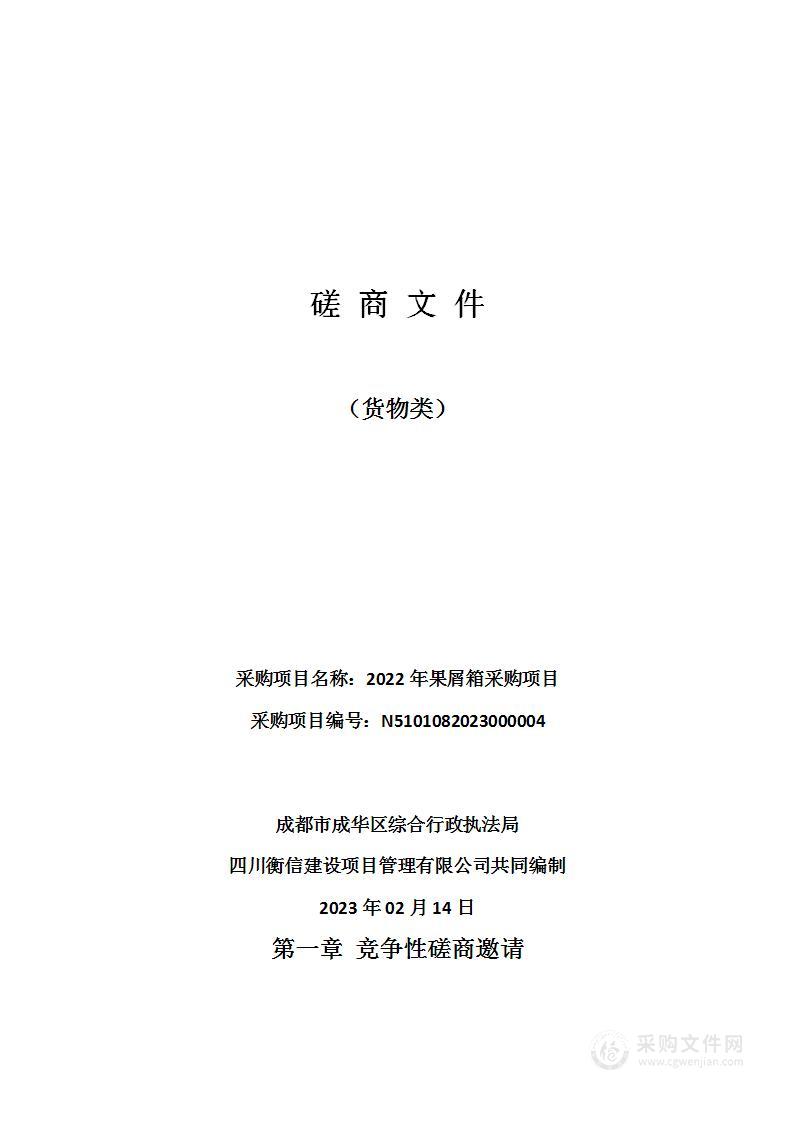 磋 商 文 件

（货物类）

采购项目名称：2022 年果屑箱采购项目

采购项目编号：N5101082023000004

成都市成华区综合行政执法局

四川衡信建设项目管理有限公司共同编制

2023 年 02 月 14 日

第一章 竞争性磋商邀请

采购文件网
www.cgwenjian.com